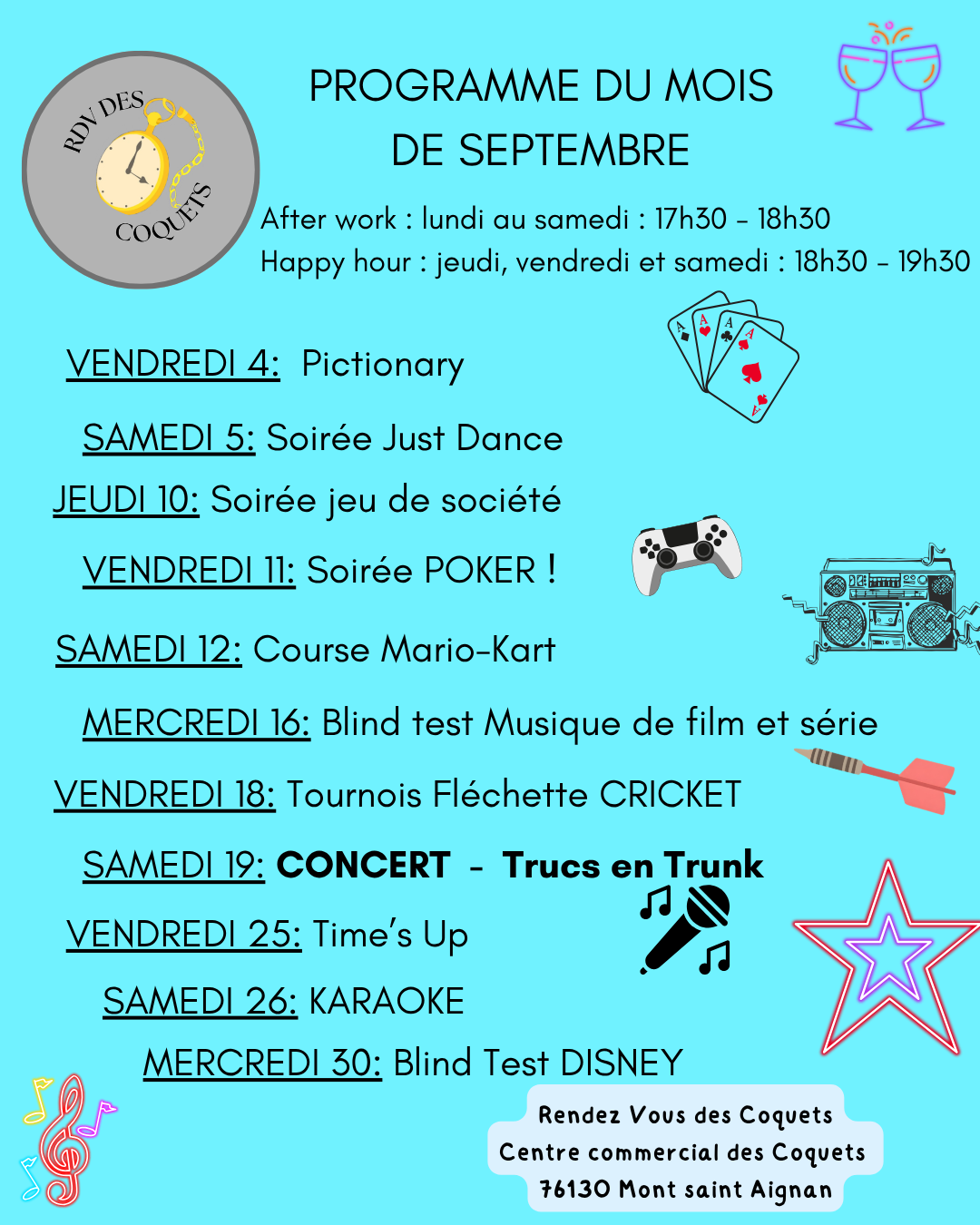 RDV DES COQUETS

PROGRAMME DU MOIS DE SEPTEMBRE

After work : lundi au samedi : 17h30 - 18h30
Happy hour : jeudi, vendredi et samedi : 18h30 - 19h30

VENDREDI 4: Pictionary

SAMEDI 5: Soirée Just Dance

JEUDI 10: Soirée jeu de société

VENDREDI 11: Soirée POKER !

SAMEDI 12: Course Mario-Kart

MERCREDI 16: Blind test Musique de film et série

VENDREDI 18: Tournois Fléchette CRICKET

SAMEDI 19: CONCERT - Trucs en Trunk

VENDREDI 25: Time's Up

SAMEDI 26: KARAOKE

MERCREDI 30: Blind Test DISNEY

Rendez Vous des Coquets
Centre commercial des Coquets
76130 Mont saint Aignan